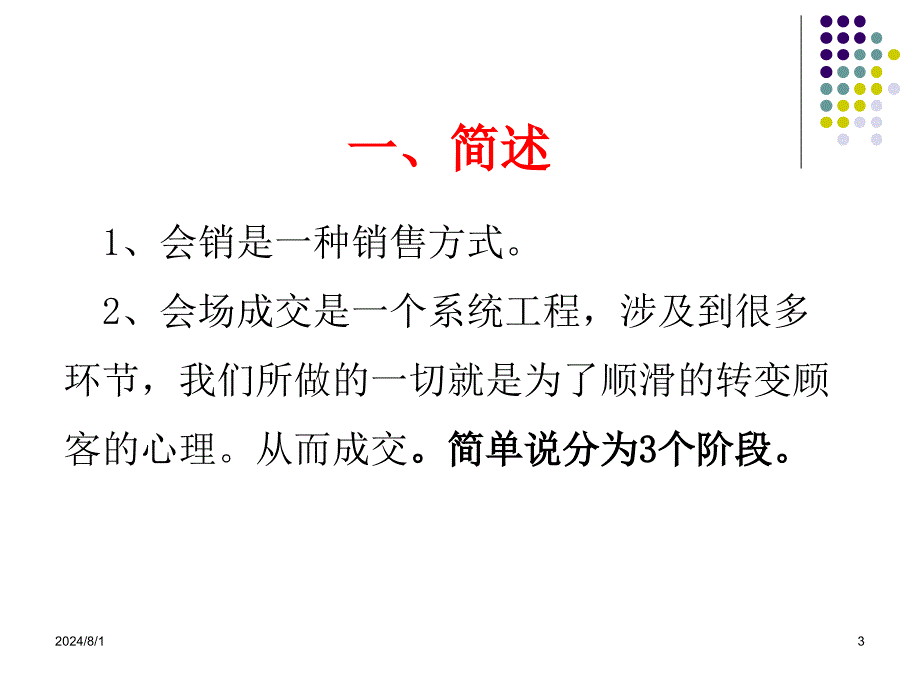 一、简述

1、会销是一种销售方式。

2、会场成交是一个系统工程，涉及到很多环节，我们所做的一切就是为了顺滑的转变顾客的心理。从而成交。简单说分为3个阶段。

2024/8/1

3